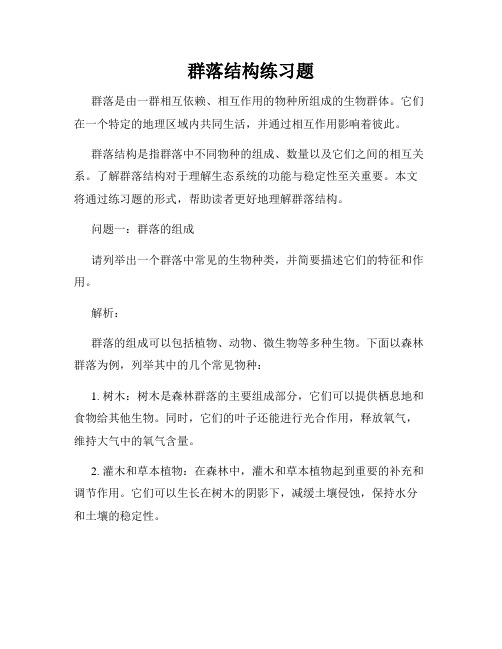 群落结构练习题

群落是由一群相互依赖、相互作用的物种所组成的生物群体。它们在一个特定的地理区域内共同生活，并通过相互作用影响着彼此。

群落结构是指群落中不同物种的组成、数量以及它们之间的相互关系。了解群落结构对于理解生态系统的功能与稳定性至关重要。本文将通过练习题的形式，帮助读者更好地理解群落结构。

问题一：群落的组成

请列举出一个群落中常见的生物种类，并简要描述它们的特征和作用。

解析：

群落的组成可以包括植物、动物、微生物等多种生物。下面以森林群落为例，列举其中的几个常见物种：

1. 树木：树木是森林群落的主要组成部分，它们可以提供栖息地和食物给其他生物。同时，它们的叶子还能进行光合作用，释放氧气，维持大气中的氧气含量。

2. 灌木和草本植物：在森林中，灌木和草本植物起到重要的补充和调节作用。它们可以生长在树木的阴影下，减缓土壤侵蚀，保持水分和土壤的稳定性。